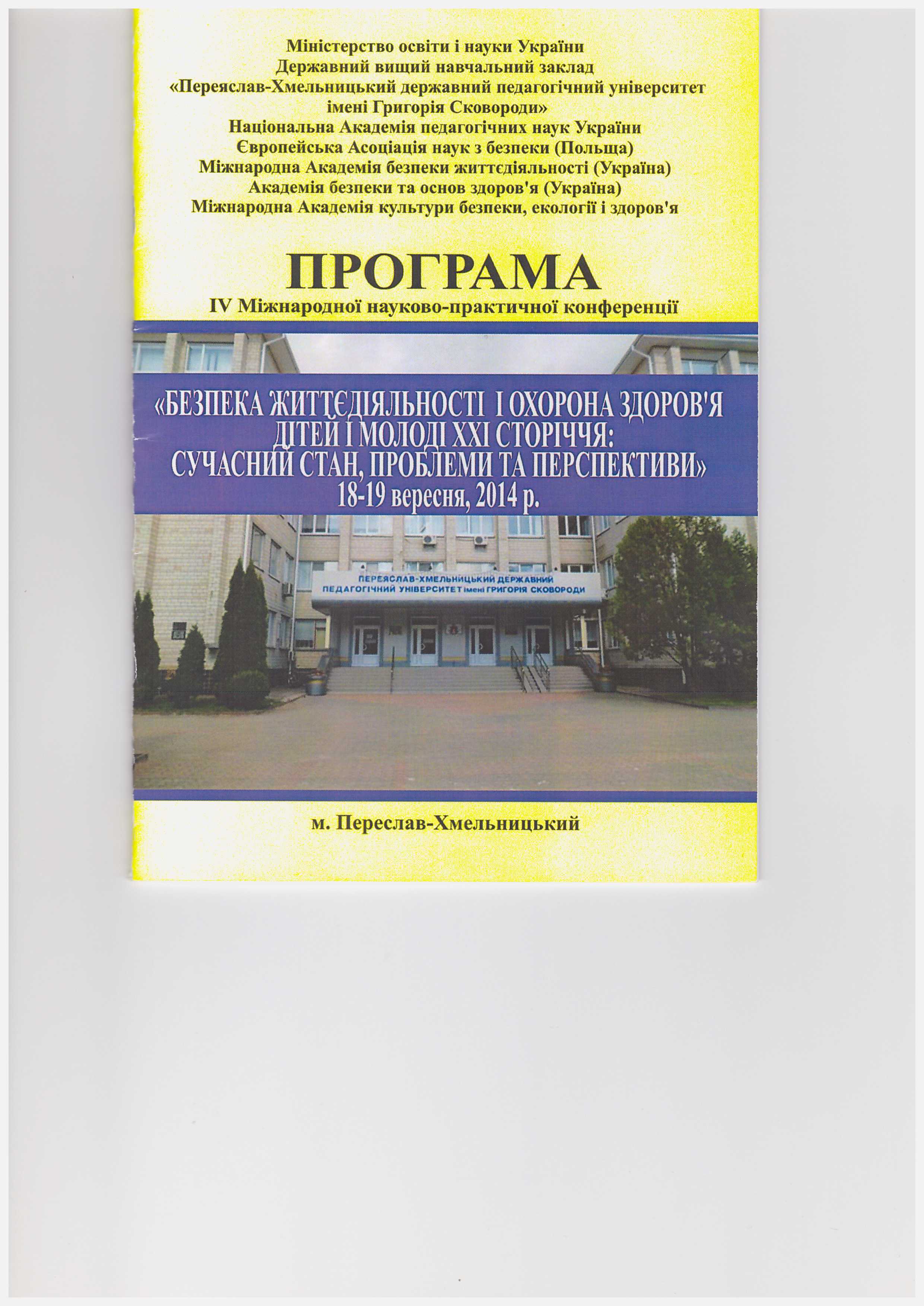 Міністерство освіти і науки України
Державний вищий навчальний заклад
«Переяслав-Хмельницький державний педагогічний університет
імені Григорія Сковороди»
Національна Академія педагогічних наук України
Європейська Асоціація наук з безпеки (Польща)
Міжнародна Академія безпеки життєдіяльності (Україна)
Академія безпеки та основ здоров'я (Україна)
Міжнародна Академія культури безпеки, екології і здоров'я

ПРОГРАМА

IV Міжнародної науково-практичної конференції

«БЕЗПЕКА ЖИТТЄДІЯЛЬНОСТІ І ОХОРОНА ЗДОРОВ'Я ДІТЕЙ І МОЛОДІ XXI СТОРІЧЧЯ: СУЧАСНИЙ СТАН, ПРОБЛЕМИ ТА ПЕРСПЕКТИВИ»
18-19 вересня, 2014 р.

ПЕРЕЯСЛАВ-ХМЕЛЬНИЦЬКИЙ ДЕРЖАВНИЙ
ПЕДАГОГІЧНИЙ УНІВЕРСИТЕТ імені ГРИГОРІЯ СКОВОРОДИ

м. Переслав-Хмельницький